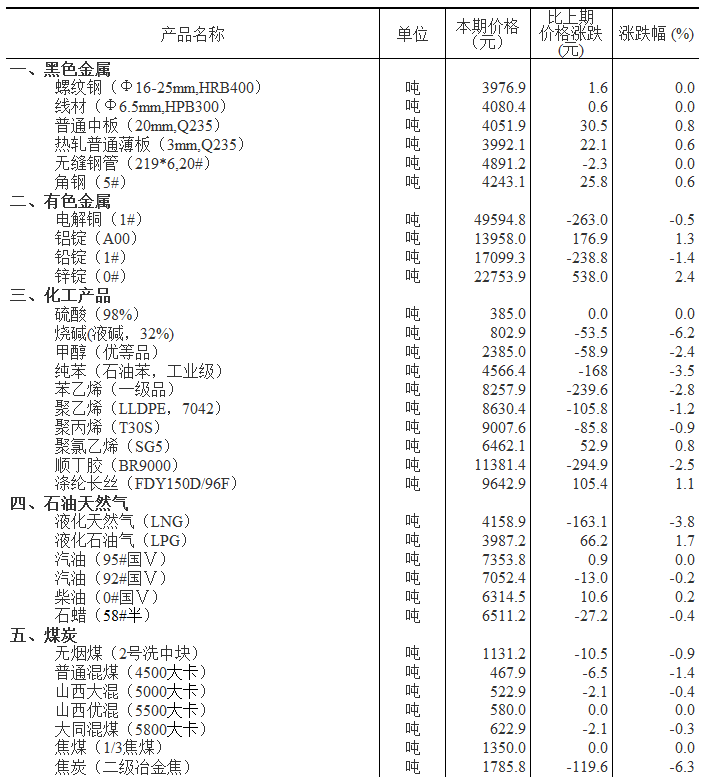 | 产品名称 | 单位 | 本期价格(元) | 比上期价格涨跌(元) | 涨跌幅 (%) |
|---|---|---|---|---|
| 一、黑色金属 | | | | |
| 螺纹钢（Φ16-25mm,HRB400） | 吨 | 3976.9 | 1.6 | 0.0 |
| 线材（Φ6.5mm,HPB300） | 吨 | 4080.4 | 0.6 | 0.0 |
| 普通中板（20mm,Q235） | 吨 | 4051.9 | 30.5 | 0.8 |
| 热轧普通薄板（3mm,Q235） | 吨 | 3992.1 | 22.1 | 0.6 |
| 无缝钢管（219*6,20#） | 吨 | 4891.2 | -2.3 | 0.0 |
| 角钢（5#） | 吨 | 4243.1 | 25.8 | 0.6 |
| 二、有色金属 | | | | |
| 电解铜（1#） | 吨 | 49594.8 | -263.0 | -0.5 |
| 铝锭（A00） | 吨 | 13958.0 | 176.9 | 1.3 |
| 铅锭（1#） | 吨 | 17099.3 | -238.8 | -1.4 |
| 锌锭（0#） | 吨 | 22753.9 | 538.0 | 2.4 |
| 三、化工产品 | | | | |
| 硫酸（98%） | 吨 | 385.0 | 0.0 | 0.0 |
| 烧碱(液碱，32%) | 吨 | 802.9 | -53.5 | -6.2 |
| 甲醇（优等品） | 吨 | 2385.0 | -58.9 | -2.4 |
| 纯苯（石油苯，工业级） | 吨 | 4566.4 | -168 | -3.5 |
| 苯乙烯（一级品） | 吨 | 8257.9 | -239.6 | -2.8 |
| 聚乙烯（LLDPE，7042） | 吨 | 8630.4 | -105.8 | -1.2 |
| 聚丙烯（T30S） | 吨 | 9007.6 | -85.8 | -0.9 |
| 聚氯乙烯（SG5） | 吨 | 6462.1 | 52.9 | 0.8 |
| 顺丁胶（BR9000） | 吨 | 11381.4 | -294.9 | -2.5 |
| 涤纶长丝（FDY150D/96F） | 吨 | 9642.9 | 105.4 | 1.1 |
| 四、石油天然气 | | | | |
| 液化天然气（LNG） | 吨 | 4158.9 | -163.1 | -3.8 |
| 液化石油气（LPG） | 吨 | 3987.2 | 66.2 | 1.7 |
| 汽油（95#国Ⅴ） | 吨 | 7353.8 | 0.9 | 0.0 |
| 汽油（92#国Ⅴ） | 吨 | 7052.4 | -13.0 | -0.2 |
| 柴油（0#国Ⅴ） | 吨 | 6314.5 | 10.6 | 0.2 |
| 石蜡（58#半） | 吨 | 6511.2 | -27.2 | -0.4 |
| 五、煤炭 | | | | |
| 无烟煤（2号洗中块） | 吨 | 1131.2 | -10.5 | -0.9 |
| 普通混煤（4500大卡） | 吨 | 467.9 | -6.5 | -1.4 |
| 山西大混（5000大卡） | 吨 | 522.9 | -2.1 | -0.4 |
| 山西优混（5500大卡） | 吨 | 580.0 | 0.0 | 0.0 |
| 大同混煤（5800大卡） | 吨 | 622.9 | -2.1 | -0.3 |
| 焦煤（1/3焦煤） | 吨 | 1350.0 | 0.0 | 0.0 |
| 焦炭（二级冶金焦） | 吨 | 1785.8 | -119.6 | -6.3 |